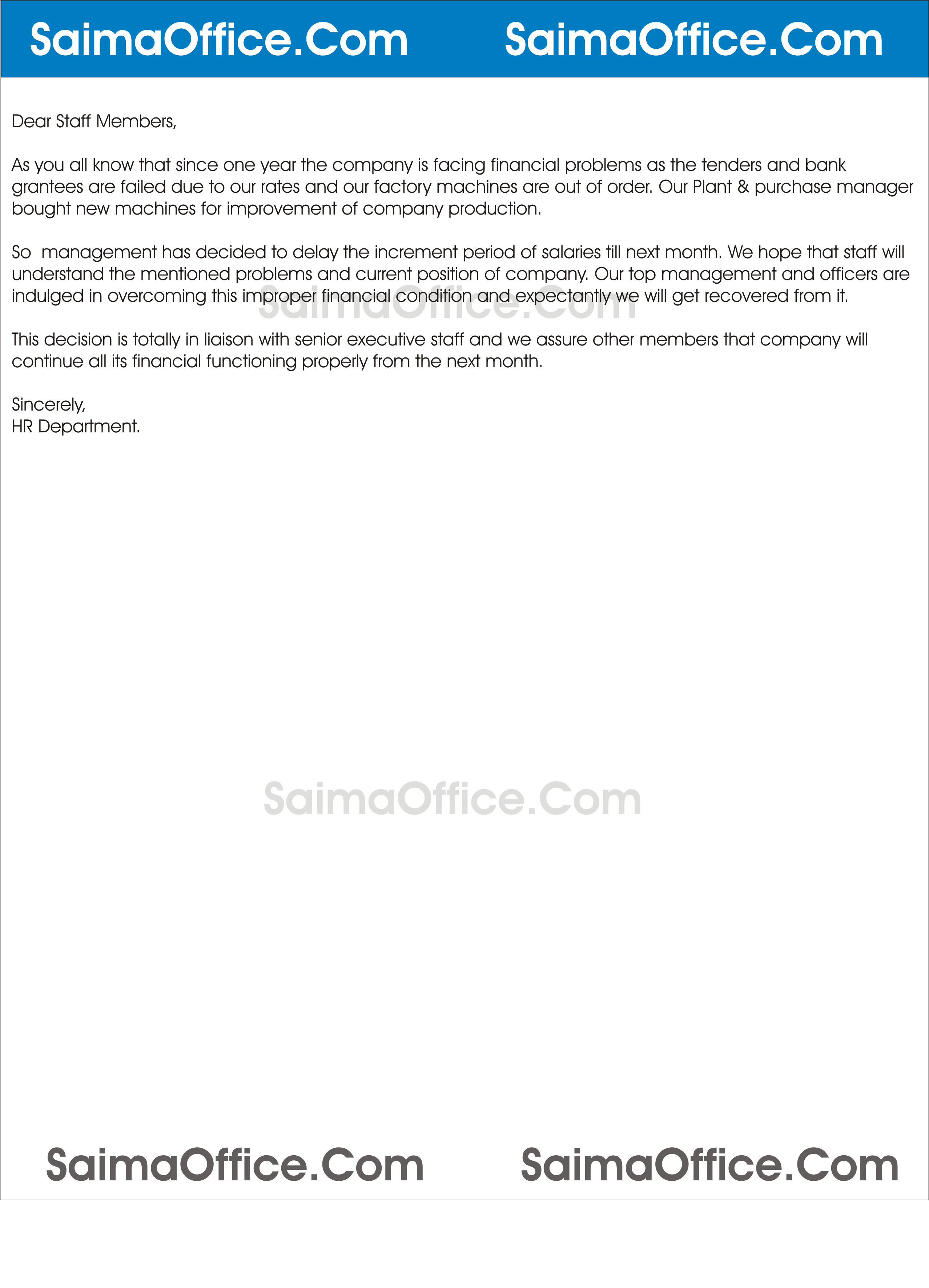 SaimaOffice.Com SaimaOffice.Com

Dear Staff Members,

As you all know that since one year the company is facing financial problems as the tenders and bank grantees are failed due to our rates and our factory machines are out of order. Our Plant & purchase manager bought new machines for improvement of company production.

So management has decided to delay the increment period of salaries till next month. We hope that staff will understand the mentioned problems and current position of company. Our top management and officers are indulged in overcoming this improper financial condition and expectantly we will get recovered from it.

SaimaOffice.Com

This decision is totally in liaison with senior executive staff and we assure other members that company will continue all its financial functioning properly from the next month.

Sincerely,
HR Department.

SaimaOffice.Com

SaimaOffice.Com SaimaOffice.Com